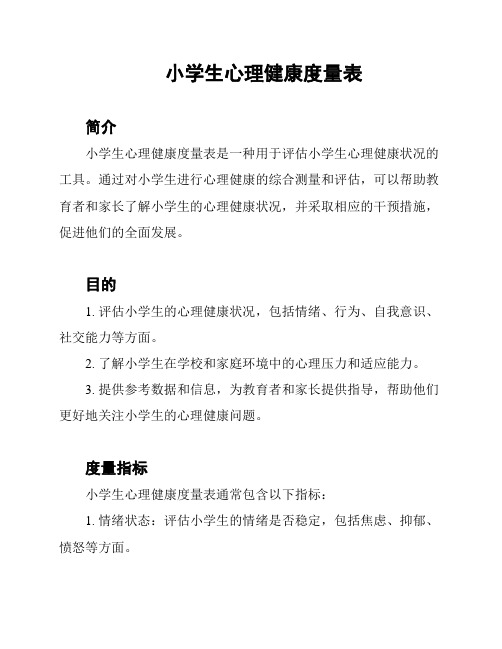 小学生心理健康度量表

简介

小学生心理健康度量表是一种用于评估小学生心理健康状况的工具。通过对小学生进行心理健康的综合测量和评估，可以帮助教育者和家长了解小学生的心理健康状况，并采取相应的干预措施，促进他们的全面发展。

目的

1. 评估小学生的心理健康状况，包括情绪、行为、自我意识、社交能力等方面。

2. 了解小学生在学校和家庭环境中的心理压力和适应能力。

3. 提供参考数据和信息，为教育者和家长提供指导，帮助他们更好地关注小学生的心理健康问题。

度量指标

小学生心理健康度量表通常包含以下指标：

1. 情绪状态：评估小学生的情绪是否稳定，包括焦虑、抑郁、愤怒等方面。